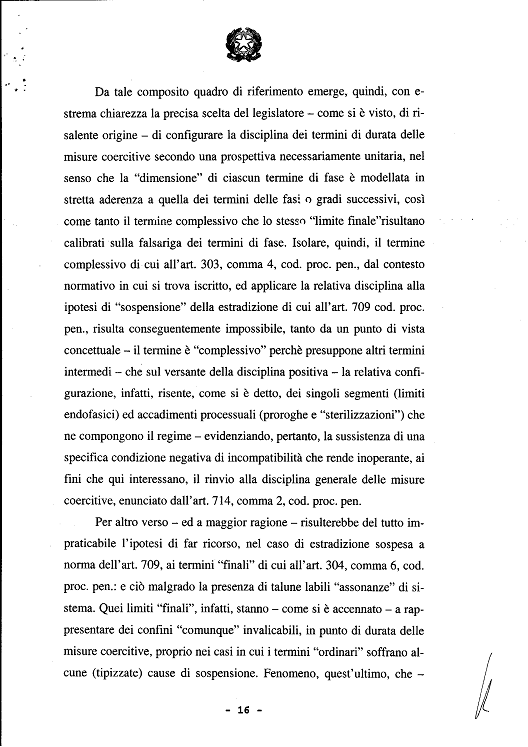 Da tale composito quadro di riferimento emerge, quindi, con estrema chiarezza la precisa scelta del legislatore – come si è visto, di risalente origine – di configurare la disciplina dei termini di durata delle misure coercitive secondo una prospettiva necessariamente unitaria, nel senso che la "dimensione" di ciascun termine di fase è modellata in stretta aderenza a quella dei termini delle fasi o gradi successivi, così come tanto il termine complessivo che lo stesso "limite finale"risultano calibrati sulla falsariga dei termini di fase. Isolare, quindi, il termine complessivo di cui all'art. 303, comma 4, cod. proc. pen., dal contesto normativo in cui si trova iscritto, ed applicare la relativa disciplina alla ipotesi di "sospensione" della estradizione di cui all'art. 709 cod. proc. pen., risulta conseguentemente impossibile, tanto da un punto di vista concettuale – il termine è "complessivo" perchè presuppone altri termini intermedi – che sul versante della disciplina positiva – la relativa configurazione, infatti, risente, come si è detto, dei singoli segmenti (limiti endofasici) ed accadimenti processuali (proroghe e "sterilizzazioni") che ne compongono il regime – evidenziando, pertanto, la sussistenza di una specifica condizione negativa di incompatibilità che rende inoperante, ai fini che qui interessano, il rinvio alla disciplina generale delle misure coercitive, enunciato dall'art. 714, comma 2, cod. proc. pen.

Per altro verso – ed a maggior ragione – risulterebbe del tutto impraticabile l'ipotesi di far ricorso, nel caso di estradizione sospesa a norma dell'art. 709, ai termini "finali" di cui all'art. 304, comma 6, cod. proc. pen.: e ciò malgrado la presenza di talune labili "assonanze" di sistema. Quei limiti "finali", infatti, stanno – come si è accennato – a rappresentare dei confini "comunque" invalicabili, in punto di durata delle misure coercitive, proprio nei casi in cui i termini "ordinari" soffrano alcune (tipizzate) cause di sospensione. Fenomeno, quest'ultimo, che –

- 16 -